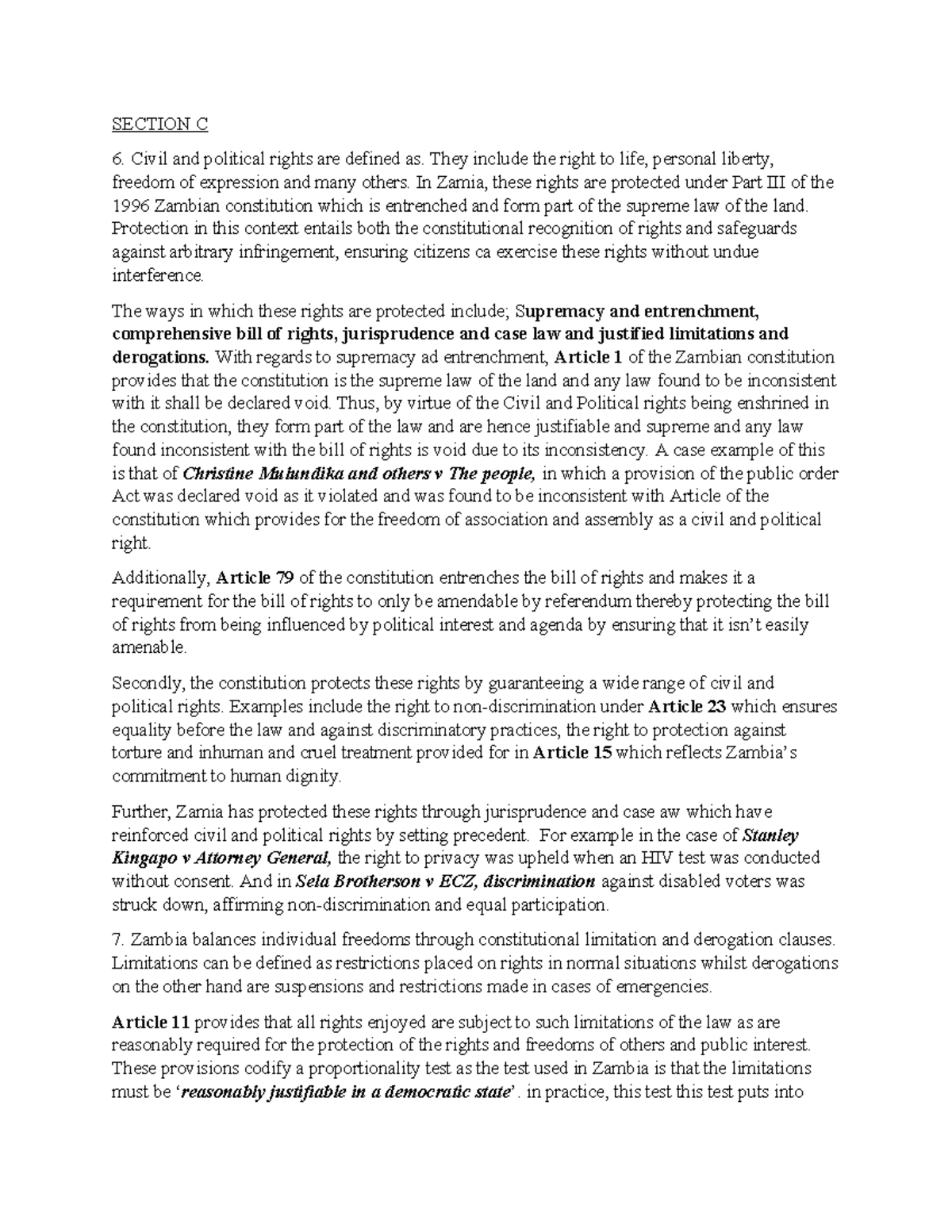 SECTION C

6. Civil and political rights are defined as. They include the right to life, personal liberty, freedom of expression and many others. In Zamia, these rights are protected under Part III of the 1996 Zambian constitution which is entrenched and form part of the supreme law of the land. Protection in this context entails both the constitutional recognition of rights and safeguards against arbitrary infringement, ensuring citizens ca exercise these rights without undue interference.

The ways in which these rights are protected include; Supremacy and entrenchment, comprehensive bill of rights, jurisprudence and case law and justified limitations and derogations. With regards to supremacy ad entrenchment, Article 1 of the Zambian constitution provides that the constitution is the supreme law of the land and any law found to be inconsistent with it shall be declared void. Thus, by virtue of the Civil and Political rights being enshrined in the constitution, they form part of the law and are hence justifiable and supreme and any law found inconsistent with the bill of rights is void due to its inconsistency. A case example of this is that of Christine Mulundika and others v The people, in which a provision of the public order Act was declared void as it violated and was found to be inconsistent with Article of the constitution which provides for the freedom of association and assembly as a civil and political right.

Additionally, Article 79 of the constitution entrenches the bill of rights and makes it a requirement for the bill of rights to only be amendable by referendum thereby protecting the bill of rights from being influenced by political interest and agenda by ensuring that it isn't easily amenable.

Secondly, the constitution protects these rights by guaranteeing a wide range of civil and political rights. Examples include the right to non-discrimination under Article 23 which ensures equality before the law and against discriminatory practices, the right to protection against torture and inhuman and cruel treatment provided for in Article 15 which reflects Zambia's commitment to human dignity.

Further, Zamia has protected these rights through jurisprudence and case aw which have reinforced civil and political rights by setting precedent. For example in the case of Stanley Kingapo v Attorney General, the right to privacy was upheld when an HIV test was conducted without consent. And in Sela Brotherson v ECZ, discrimination against disabled voters was struck down, affirming non-discrimination and equal participation.

7. Zambia balances individual freedoms through constitutional limitation and derogation clauses. Limitations can be defined as restrictions placed on rights in normal situations whilst derogations on the other hand are suspensions and restrictions made in cases of emergencies.

Article 11 provides that all rights enjoyed are subject to such limitations of the law as are reasonably required for the protection of the rights and freedoms of others and public interest. These provisions codify a proportionality test as the test used in Zambia is that the limitations must be 'reasonably justifiable in a democratic state'. in practice, this test this test puts into